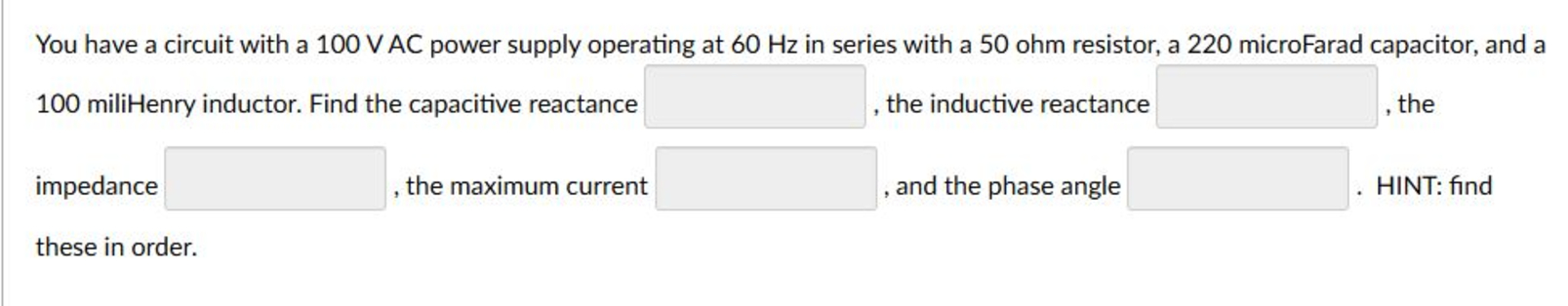 You have a circuit with a 100 V AC power supply operating at 60 Hz in series with a 50 ohm resistor, a 220 microFarad capacitor, and a 100 miliHenry inductor. Find the capacitive reactance , the inductive reactance , the impedance , the maximum current , and the phase angle . HINT: find these in order.